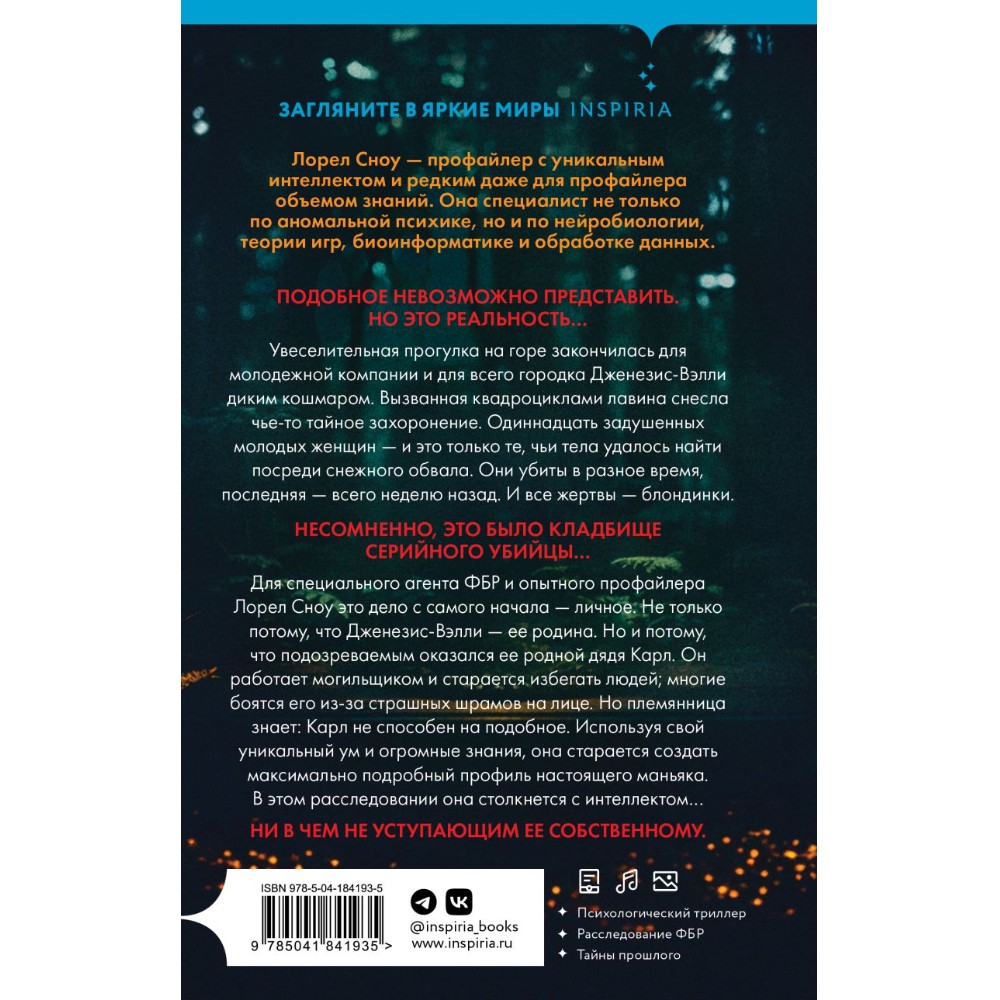 ЗАГЛЯНИТЕ В ЯРКИЕ МИРЫ INSPIRIA

Лорел Сноу — профайлер с уникальным интеллектом и редким даже для профайлера объемом знаний. Она специалист не только по аномальной психике, но и по нейробиологии, теории игр, биоинформатике и обработке данных.

ПОДОБНОЕ НЕВОЗМОЖНО ПРЕДСТАВИТЬ. НО ЭТО РЕАЛЬНОСТЬ...

Увеселительная прогулка на горе закончилась для молодежной компании и для всего городка Дженезис-Вэлли диким кошмаром. Вызванная квадроциклами лавина снесла чье-то тайное захоронение. Одиннадцать задушенных молодых женщин — и это только те, чьи тела удалось найти посреди снежного обвала. Они убиты в разное время, последняя — всего неделю назад. И все жертвы — блондинки.

НЕСОМНЕННО, ЭТО БЫЛО КЛАДБИЩЕ СЕРИЙНОГО УБИЙЦЫ...

Для специального агента ФБР и опытного профайлера Лорел Сноу это дело с самого начала — личное. Не только потому, что Дженезис-Вэлли — ее родина. Но и потому, что подозреваемым оказался ее родной дядя Карл. Он работает могильщиком и старается избегать людей; многие боятся его из-за страшных шрамов на лице. Но племянница знает: Карл не способен на подобное. Используя свой уникальный ум и огромные знания, она старается создать максимально подробный профиль настоящего маньяка. В этом расследовании она столкнется с интеллектом...

НИ В ЧЕМ НЕ УСТУПАЮЩИМ ЕЕ СОБСТВЕННОМУ.

ISBN 978-5-04-184193-5

9 785041 841935 >

@inspiria_books
www.inspiria.ru

Психологический триллер
Расследование ФБР
Тайны прошлого